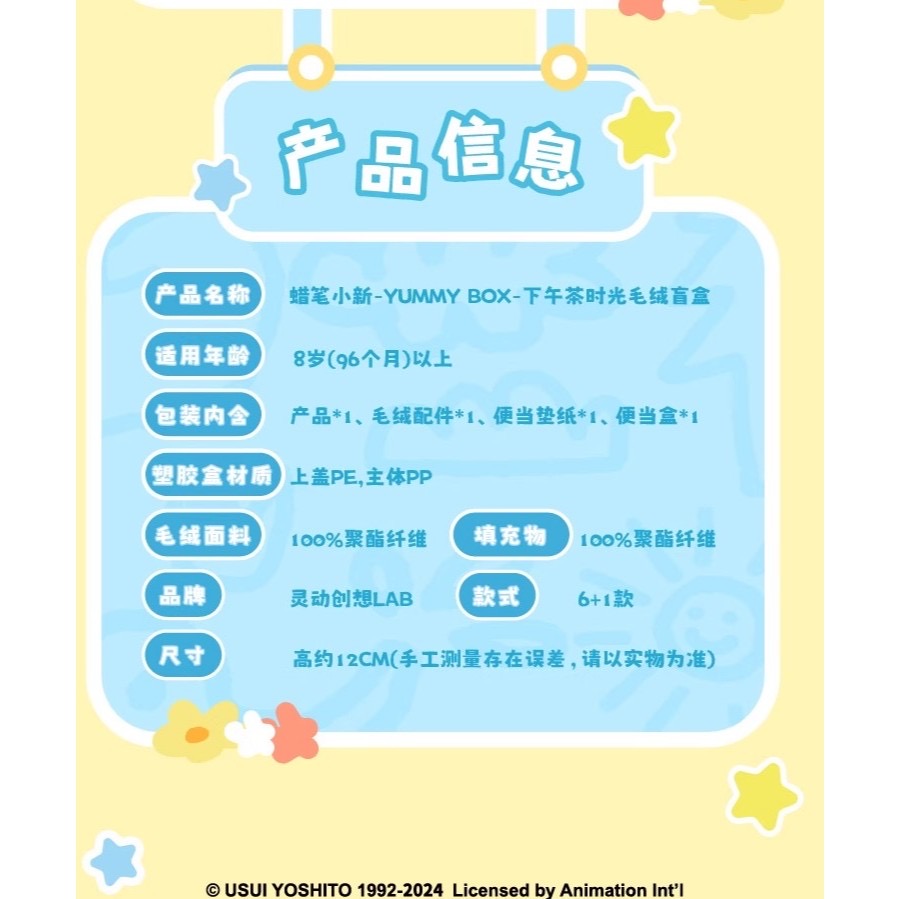 产品信息

产品名称 蜡笔小新-YUMMY BOX-下午茶时光毛绒盲盒

适用年龄 8岁(96个月)以上

包装内含 产品*1、毛绒配件*1、便当垫纸*1、便当盒*1

塑胶盒材质 上盖PE,主体PP

毛绒面料 100%聚酯纤维 填充物 100%聚酯纤维

品牌 灵动创想LAB 款式 6+1款

尺寸 高约12CM(手工测量存在误差，请以实物为准)

© USUI YOSHITO 1992-2024 Licensed by Animation Int'l